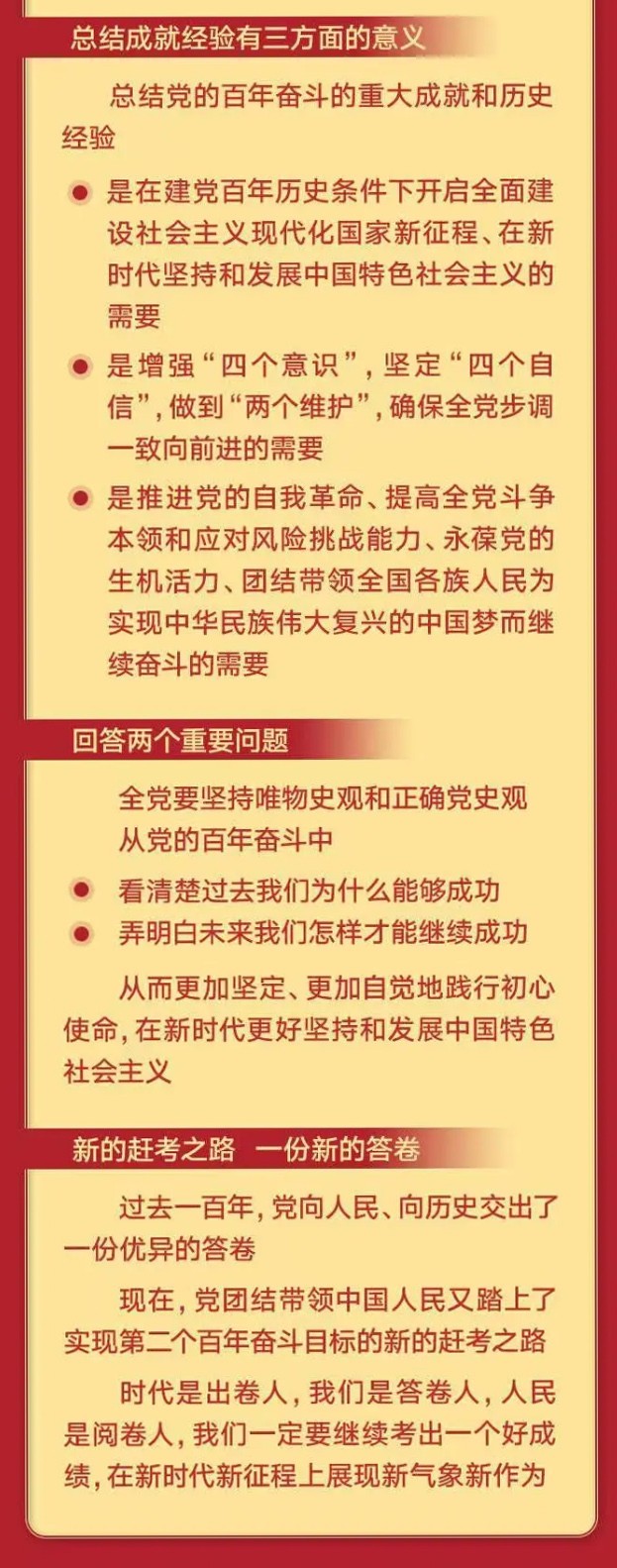 总结成就经验有三方面的意义

总结党的百年奋斗的重大成就和历史经验

是在建党百年历史条件下开启全面建设社会主义现代化国家新征程、在新时代坚持和发展中国特色社会主义的需要

是增强“四个意识”，坚定“四个自信”，做到“两个维护”，确保全党步调一致向前进的需要

是推进党的自我革命、提高全党斗争本领和应对风险挑战能力、永葆党的生机活力、团结带领全国各族人民为实现中华民族伟大复兴的中国梦而继续奋斗的需要

回答两个重要问题

全党要坚持唯物史观和正确党史观
从党的百年奋斗中

看清楚过去我们为什么能够成功

弄明白未来我们怎样才能继续成功

从而更加坚定、更加自觉地践行初心使命，在新时代更好坚持和发展中国特色社会主义

新的赶考之路 一份新的答卷

过去一百年，党向人民、向历史交出了一份优异的答卷

现在，党团结带领中国人民又踏上了实现第二个百年奋斗目标的新的赶考之路

时代是出卷人，我们是答卷人，人民是阅卷人，我们一定要继续考出一个好成绩，在新时代新征程上展现新气象新作为